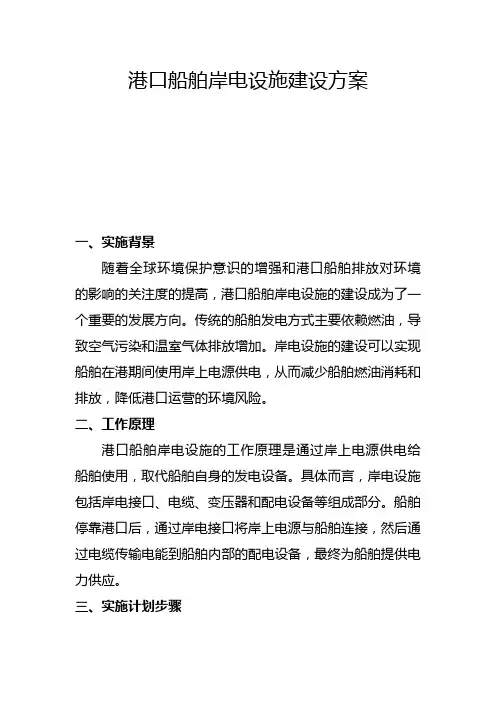 港口船舶岸电设施建设方案

一、实施背景

随着全球环境保护意识的增强和港口船舶排放对环境的影响的关注度的提高，港口船舶岸电设施的建设成为了一个重要的发展方向。传统的船舶发电方式主要依赖燃油，导致空气污染和温室气体排放增加。岸电设施的建设可以实现船舶在港期间使用岸上电源供电，从而减少船舶燃油消耗和排放，降低港口运营的环境风险。

二、工作原理

港口船舶岸电设施的工作原理是通过岸上电源供电给船舶使用，取代船舶自身的发电设备。具体而言，岸电设施包括岸电接口、电缆、变压器和配电设备等组成部分。船舶停靠港口后，通过岸电接口将岸上电源与船舶连接，然后通过电缆传输电能到船舶内部的配电设备，最终为船舶提供电力供应。

三、实施计划步骤